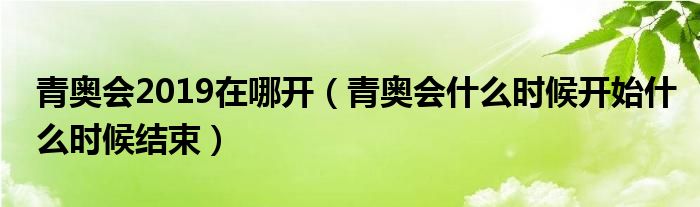 青奥会2019在哪开（青奥会什么时候开始什么时候结束）